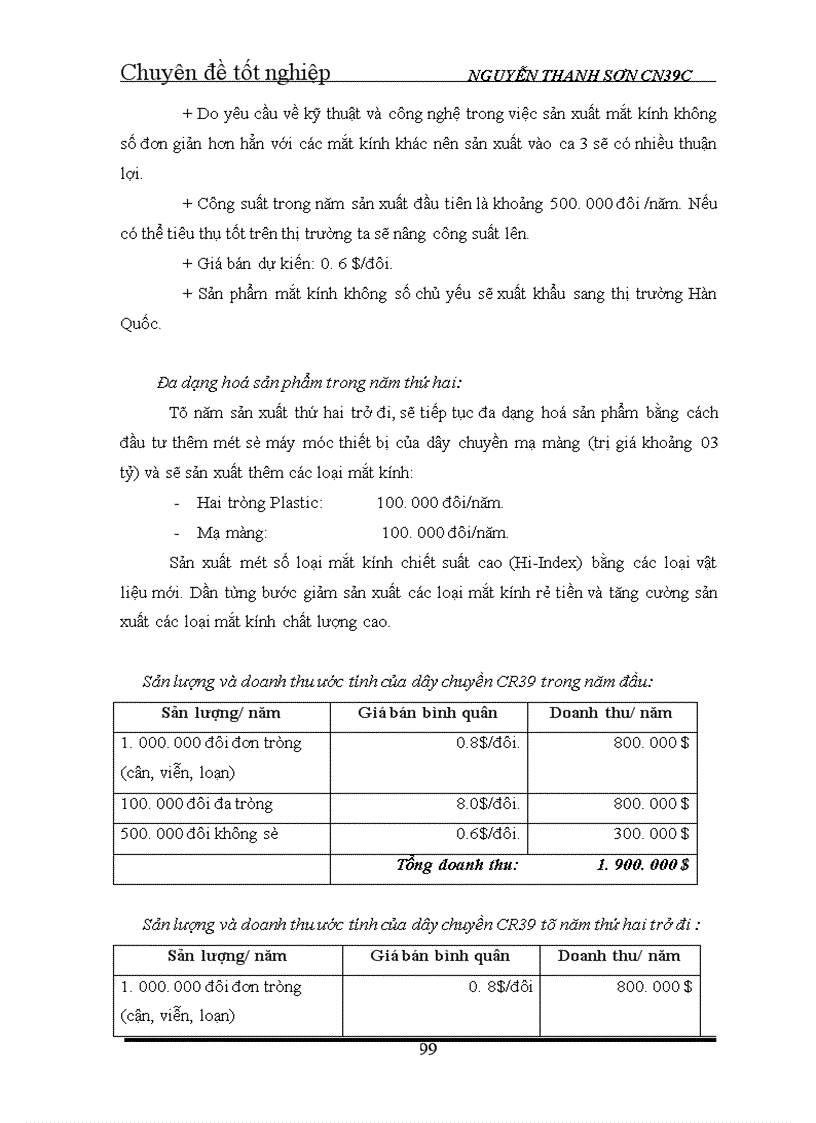 Chuyên đề tốt nghiệp NGUYỄN THANH SƠN CN39C

+ Do yêu cầu về kỹ thuật và công nghệ trong việc sản xuất mắt kính không số đơn giản hơn hẳn với các mắt kính khác nên sản xuất vào ca 3 sẽ có nhiều thuận lợi.

+ Công suất trong năm sản xuất đầu tiên là khoảng 500. 000 đôi /năm. Nếu có thể tiêu thụ tốt trên thị trường ta sẽ nâng công suất lên.

+ Giá bán dự kiến: 0. 6 $/đôi.

+ Sản phẩm mắt kính không số chủ yếu sẽ xuất khẩu sang thị trường Hàn Quốc.

Đa dạng hoá sản phẩm trong năm thứ hai:

Tõ năm sản xuất thứ hai trở đi, sẽ tiếp tục đa dạng hoá sản phẩm bằng cách đầu tư thêm mét sè máy móc thiết bị của dây chuyền mạ màng (trị giá khoảng 03 tỷ) và sẽ sản xuất thêm các loại mắt kính:

- Hai tròng Plastic: 100. 000 đôi/năm.
- Mạ màng: 100. 000 đôi/năm.

Sản xuất mét số loại mắt kính chiết suất cao (Hi-Index) bằng các loại vật liệu mới. Dần từng bước giảm sản xuất các loại mắt kính rẻ tiền và tăng cường sản xuất các loại mắt kính chất lượng cao.

Sản lượng và doanh thu ước tính của dây chuyền CR39 trong năm đầu:

| Sản lượng/ năm | Giá bán bình quân | Doanh thu/ năm |
|---|---|---|
| 1. 000. 000 đôi đơn tròng (cận, viễn, loạn) | 0.8$/đôi. | 800. 000 $ |
| 100. 000 đôi đa tròng | 8.0$/đôi. | 800. 000 $ |
| 500. 000 đôi không sè | 0.6$/đôi. | 300. 000 $ |
| | Tổng doanh thu: | 1. 900. 000 $ |

Sản lượng và doanh thu ước tính của dây chuyền CR39 tõ năm thứ hai trở đi :

| Sản lượng/ năm | Giá bán bình quân | Doanh thu/ năm |
|---|---|---|
| 1. 000. 000 đôi đơn tròng (cận, viễn, loạn) | 0. 8$/đôi | 800. 000 $ |

99